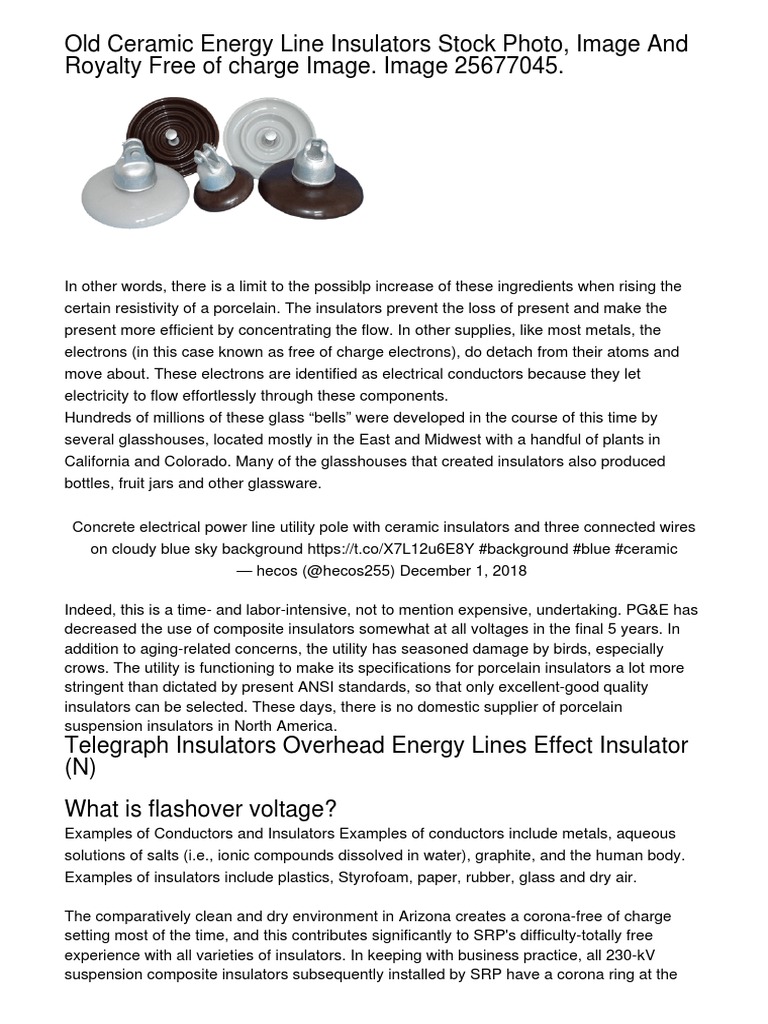 Old Ceramic Energy Line Insulators Stock Photo, Image And Royalty Free of charge Image. Image 25677045.

In other words, there is a limit to the possiblp increase of these ingredients when rising the certain resistivity of a porcelain. The insulators prevent the loss of present and make the present more efficient by concentrating the flow. In other supplies, like most metals, the electrons (in this case known as free of charge electrons), do detach from their atoms and move about. These electrons are identified as electrical conductors because they let electricity to flow effortlessly through these components.
Hundreds of millions of these glass “bells” were developed in the course of this time by several glasshouses, located mostly in the East and Midwest with a handful of plants in California and Colorado. Many of the glasshouses that created insulators also produced bottles, fruit jars and other glassware.

Concrete electrical power line utility pole with ceramic insulators and three connected wires on cloudy blue sky background https://t.co/X7L12u6E8Y #background #blue #ceramic
— hecos (@hecos255) December 1, 2018

Indeed, this is a time- and labor-intensive, not to mention expensive, undertaking. PG&E has decreased the use of composite insulators somewhat at all voltages in the final 5 years. In addition to aging-related concerns, the utility has seasoned damage by birds, especially crows. The utility is functioning to make its specifications for porcelain insulators a lot more stringent than dictated by present ANSI standards, so that only excellent-good quality insulators can be selected. These days, there is no domestic supplier of porcelain suspension insulators in North America.

Telegraph Insulators Overhead Energy Lines Effect Insulator (N)

What is flashover voltage?

Examples of Conductors and Insulators Examples of conductors include metals, aqueous solutions of salts (i.e., ionic compounds dissolved in water), graphite, and the human body. Examples of insulators include plastics, Styrofoam, paper, rubber, glass and dry air.

The comparatively clean and dry environment in Arizona creates a corona-free of charge setting most of the time, and this contributes significantly to SRP's difficulty-totally free experience with all varieties of insulators. In keeping with business practice, all 230-kV suspension composite insulators subsequently installed by SRP have a corona ring at the